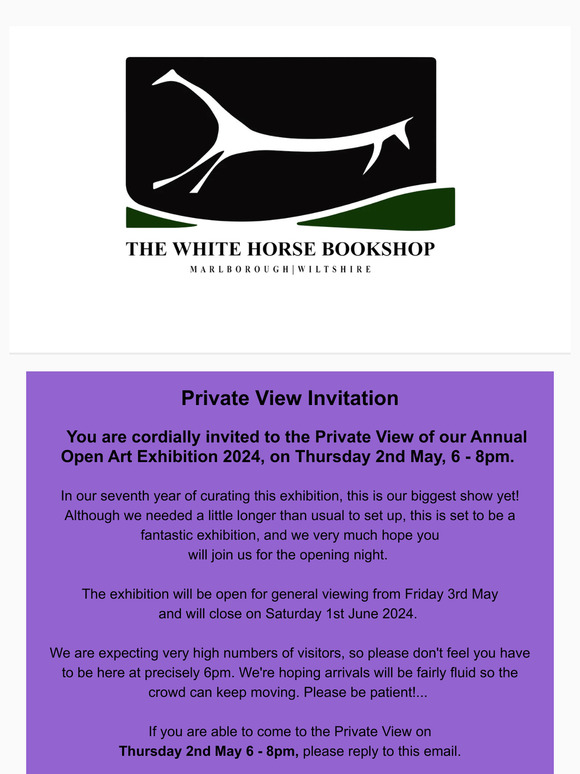 THE WHITE HORSE BOOKSHOP
MARLBOROUGH | WILTSHIRE

Private View Invitation

You are cordially invited to the Private View of our Annual Open Art Exhibition 2024, on Thursday 2nd May, 6 - 8pm.

In our seventh year of curating this exhibition, this is our biggest show yet! Although we needed a little longer than usual to set up, this is set to be a fantastic exhibition, and we very much hope you will join us for the opening night.

The exhibition will be open for general viewing from Friday 3rd May and will close on Saturday 1st June 2024.

We are expecting very high numbers of visitors, so please don't feel you have to be here at precisely 6pm. We're hoping arrivals will be fairly fluid so the crowd can keep moving. Please be patient!...

If you are able to come to the Private View on Thursday 2nd May 6 - 8pm, please reply to this email.